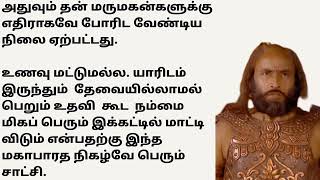 அதுவும் தன் மருமகன்களுக்கு எதிராகவே போரிட வேண்டிய நிலை ஏற்பட்டது.

உணவு மட்டுமல்ல. யாரிடம் இருந்தும் தேவையில்லாமல் பெறும் உதவி கூட நம்மை மிகப் பெரும் இக்கட்டில் மாட்டி விடும் என்பதற்கு இந்த மகாபாரத நிகழ்வே பெரும் சாட்சி.